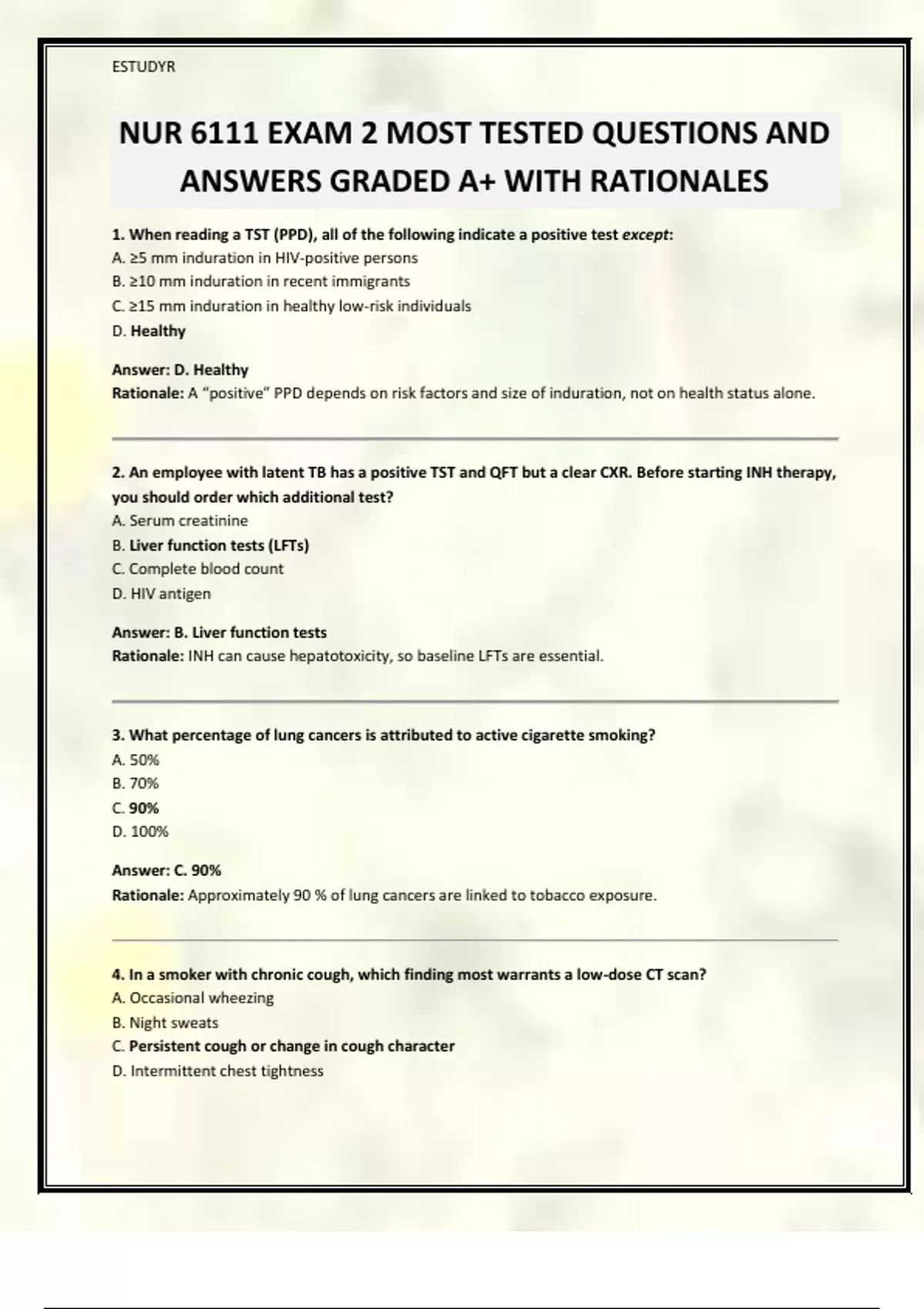 ESTUDYR

NUR 6111 EXAM 2 MOST TESTED QUESTIONS AND ANSWERS GRADED A+ WITH RATIONALES

1. When reading a TST (PPD), all of the following indicate a positive test except:
A. ≥5 mm induration in HIV-positive persons
B. ≥10 mm induration in recent immigrants
C. ≥15 mm induration in healthy low-risk individuals
D. Healthy

Answer: D. Healthy
Rationale: A "positive" PPD depends on risk factors and size of induration, not on health status alone.

2. An employee with latent TB has a positive TST and QFT but a clear CXR. Before starting INH therapy, you should order which additional test?
A. Serum creatinine
B. Liver function tests (LFTs)
C. Complete blood count
D. HIV antigen

Answer: B. Liver function tests
Rationale: INH can cause hepatotoxicity, so baseline LFTs are essential.

3. What percentage of lung cancers is attributed to active cigarette smoking?
A. 50%
B. 70%
C. 90%
D. 100%

Answer: C. 90%
Rationale: Approximately 90 % of lung cancers are linked to tobacco exposure.

4. In a smoker with chronic cough, which finding most warrants a low-dose CT scan?
A. Occasional wheezing
B. Night sweats
C. Persistent cough or change in cough character
D. Intermittent chest tightness